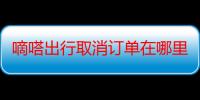 嘀嗒出行取消订单在哪里